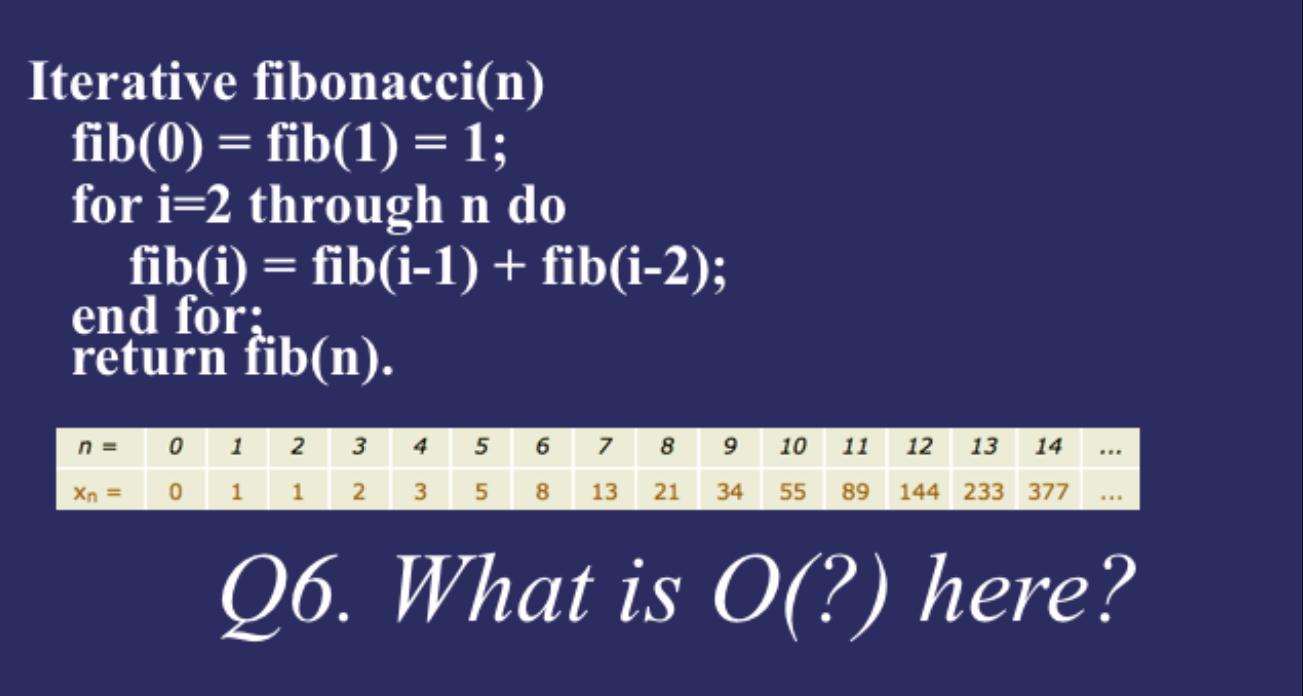 Iterative fibonacci(n)
fib(0) = fib(1) = 1;
for i=2 through n do
fib(i) = fib(i-1) + fib(i-2);
end for;
return fib(n).

| n = | 0 | 1 | 2 | 3 | 4 | 5 | 6 | 7 | 8 | 9 | 10 | 11 | 12 | 13 | 14 | ... |
|---|---|---|---|---|---|---|---|---|---|---|---|---|---|---|---|---|
| $x_n$ = | 0 | 1 | 1 | 2 | 3 | 5 | 8 | 13 | 21 | 34 | 55 | 89 | 144 | 233 | 377 | ... |

Q6. What is O(?) here?